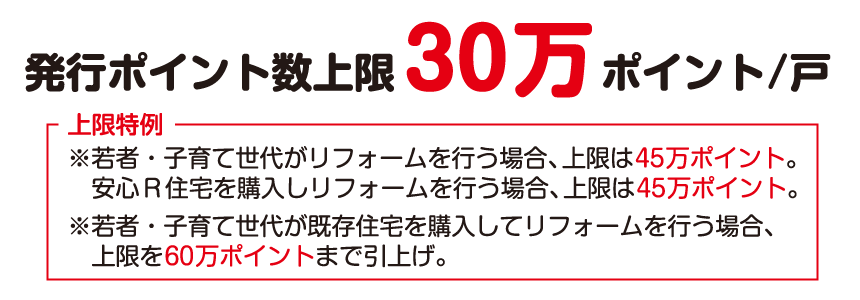 発行ポイント数上限 30万 ポイント/戸

上限特例

※若者・子育て世代がリフォームを行う場合、上限は45万ポイント。
安心R住宅を購入しリフォームを行う場合、上限は45万ポイント。

※若者・子育て世代が既存住宅を購入してリフォームを行う場合、上限を60万ポイントまで引上げ。